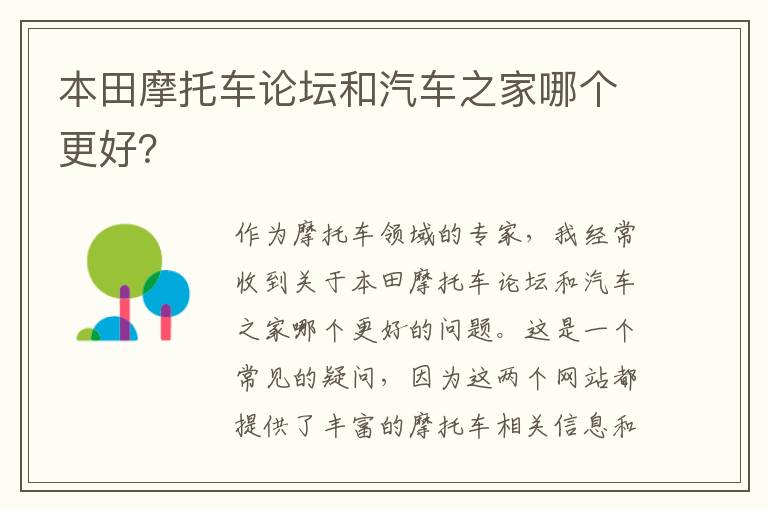 本田摩托车论坛和汽车之家哪个更好?

作为摩托车领域的专家，我经常收到关于本田摩托车论坛和汽车之家哪个更好的问题。这是一个常见的疑问，因为这两个网站都提供了丰富的摩托车相关信息和